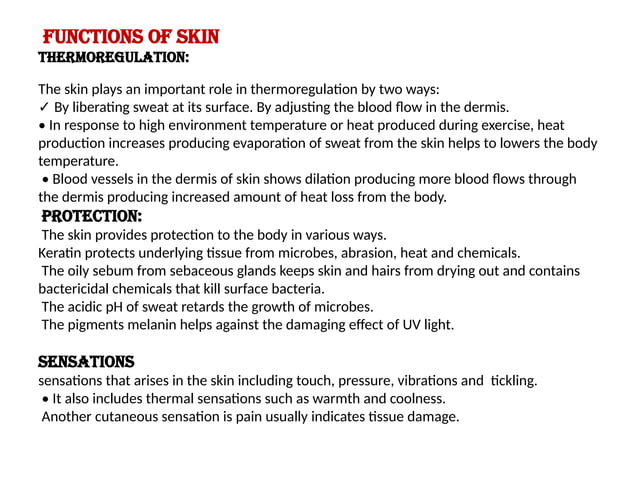 FUNCTIONS OF SKIN
THERMOREGULATION:

The skin plays an important role in thermoregulation by two ways:
✓ By liberating sweat at its surface. By adjusting the blood flow in the dermis.
• In response to high environment temperature or heat produced during exercise, heat production increases producing evaporation of sweat from the skin helps to lowers the body temperature.
• Blood vessels in the dermis of skin shows dilation producing more blood flows through the dermis producing increased amount of heat loss from the body.
PROTECTION:
The skin provides protection to the body in various ways.
Keratin protects underlying tissue from microbes, abrasion, heat and chemicals.
The oily sebum from sebaceous glands keeps skin and hairs from drying out and contains bactericidal chemicals that kill surface bacteria.
The acidic pH of sweat retards the growth of microbes.
The pigments melanin helps against the damaging effect of UV light.

SENSATIONS
sensations that arises in the skin including touch, pressure, vibrations and tickling.
• It also includes thermal sensations such as warmth and coolness.
Another cutaneous sensation is pain usually indicates tissue damage.